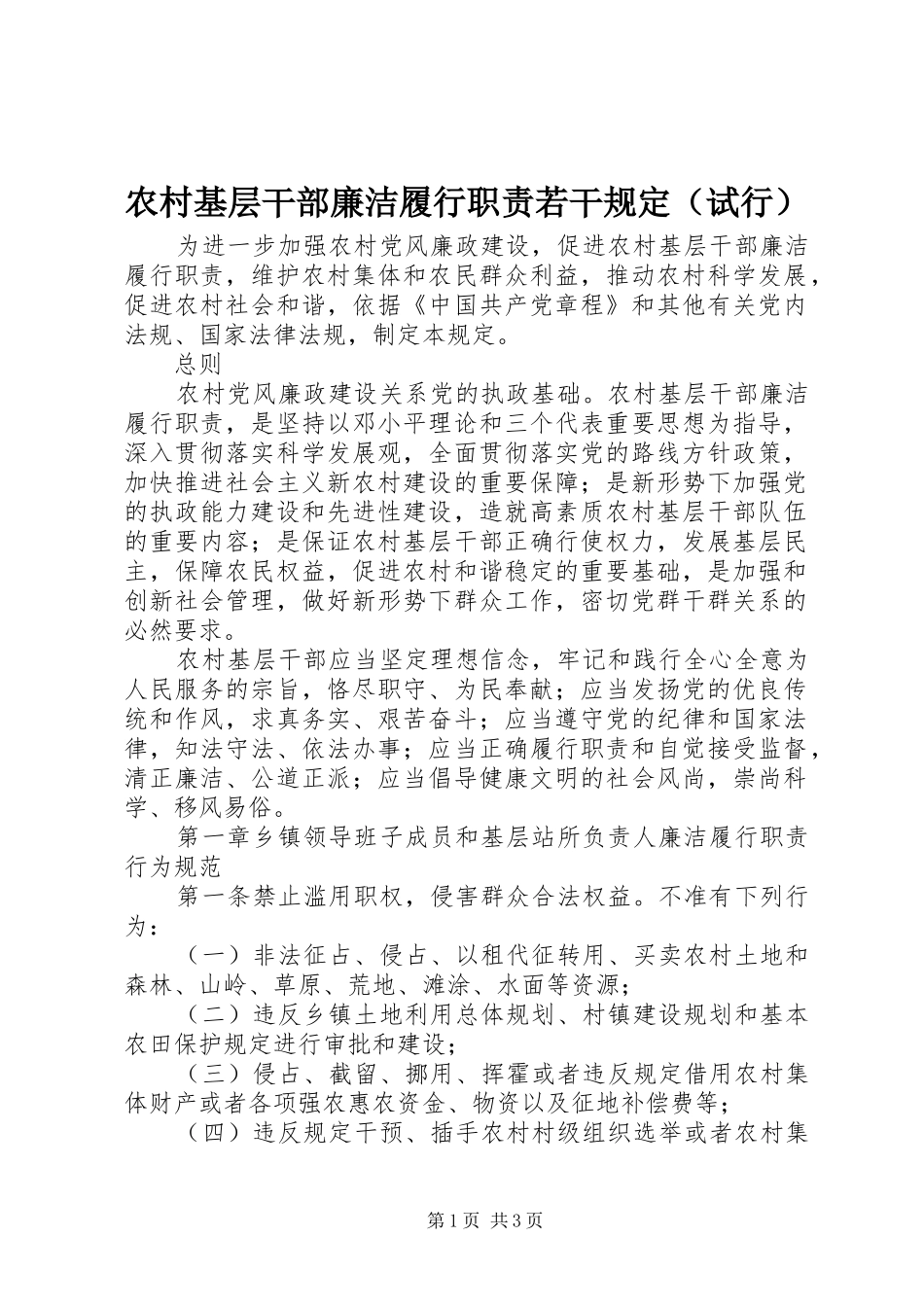 农村基层干部廉洁履行职责若干规定（试行）

为进一步加强农村党风廉政建设，促进农村基层干部廉洁履行职责，维护农村集体和农民群众利益，推动农村科学发展，促进农村社会和谐，依据《中国共产党章程》和其他有关党内法规、国家法律法规，制定本规定。

总则

农村党风廉政建设关系党的执政基础。农村基层干部廉洁履行职责，是坚持以邓小平理论和三个代表重要思想为指导，深入贯彻落实科学发展观，全面贯彻落实党的路线方针政策，加快推进社会主义新农村建设的重要保障；是新形势下加强党的执政能力建设和先进性建设，造就高素质农村基层干部队伍的重要内容；是保证农村基层干部正确行使权力，发展基层民主，保障农民权益，促进农村和谐稳定的重要基础，是加强和创新社会管理，做好新形势下群众工作，密切党群干群关系的必然要求。

农村基层干部应当坚定理想信念，牢记和践行全心全意为人民服务的宗旨，恪尽职守、为民奉献；应当发扬党的优良传统和作风，求真务实、艰苦奋斗；应当遵守党的纪律和国家法律，知法守法、依法办事；应当正确履行职责和自觉接受监督，清正廉洁、公道正派；应当倡导健康文明的社会风尚，崇尚科学、移风易俗。

第一章乡镇领导班子成员和基层站所负责人廉洁履行职责行为规范

第一条禁止滥用职权，侵害群众合法权益。不准有下列行为：

（一）非法征占、侵占、以租代征转用、买卖农村土地和森林、山岭、草原、荒地、滩涂、水面等资源；

（二）违反乡镇土地利用总体规划、村镇建设规划和基本农田保护规定进行审批和建设；

（三）侵占、截留、挪用、挥霍或者违反规定借用农村集体财产或者各项强农惠农资金、物资以及征地补偿费等；

（四）违反规定干预、插手农村村级组织选举或者农村集

第1页 共3页